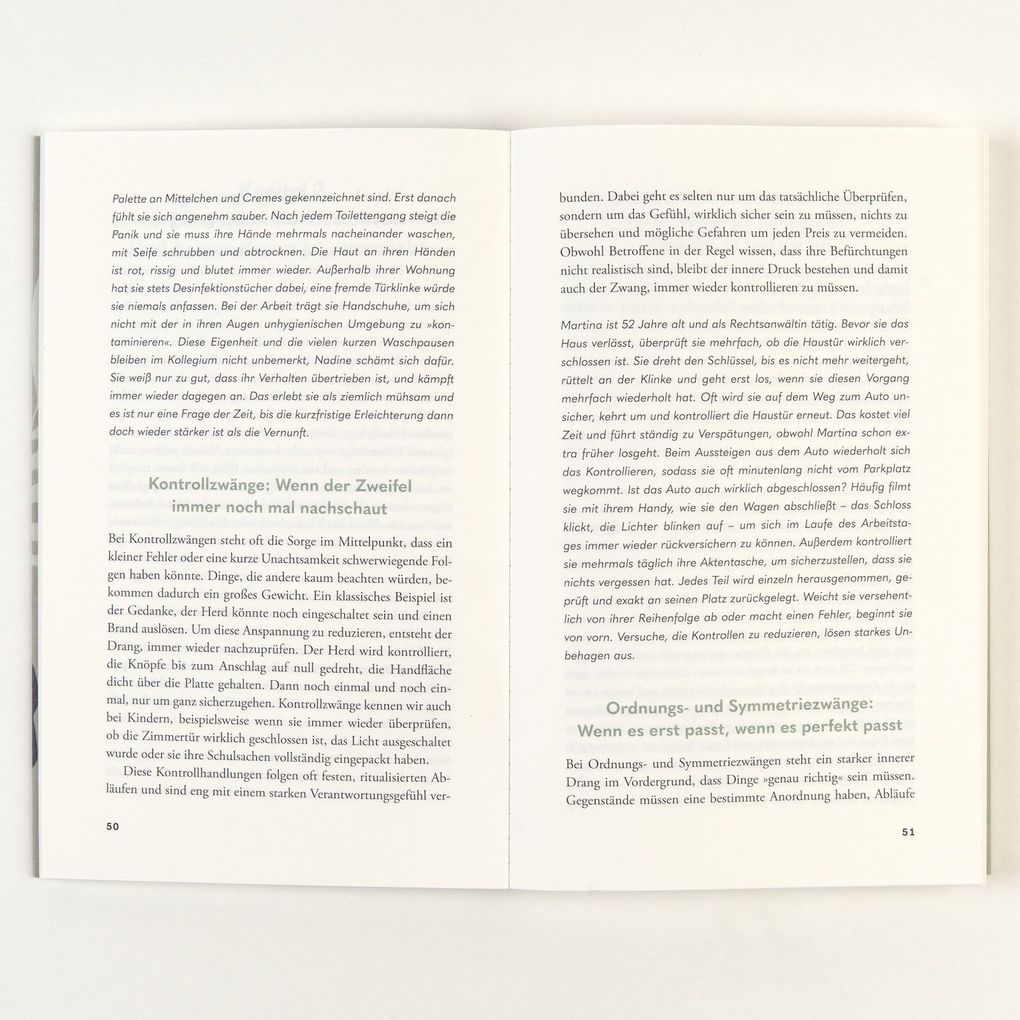 Palette an Mittelchen und Cremes gekennzeichnet sind. Erst danach fühlt sie sich angenehm sauber. Nach jedem Toilettengang steigt die Panik und sie muss ihre Hände mehrmals nacheinander waschen, mit Seife schrubben und abtrocknen. Die Haut an ihren Händen ist rot, rissig und blutet immer wieder. Außerhalb ihrer Wohnung hat sie stets Desinfektionstücher dabei, eine fremde Türklinke würde sie niemals anfassen. Bei der Arbeit trägt sie Handschuhe, um sich nicht mit der in ihren Augen unhygienischen Umgebung zu »kontaminieren«. Diese Eigenheit und die vielen kurzen Waschpausen bleiben im Kollegium nicht unbemerkt, Nadine schämt sich dafür. Sie weiß nur zu gut, dass ihr Verhalten übertrieben ist, und kämpft immer wieder dagegen an. Das erlebt sie als ziemlich mühsam und es ist nur eine Frage der Zeit, bis die kurzfristige Erleichterung dann doch wieder stärker ist als die Vernunft.

Kontrollzwänge: Wenn der Zweifel immer noch mal nachschaut

Bei Kontrollzwängen steht oft die Sorge im Mittelpunkt, dass ein kleiner Fehler oder eine kurze Unachtsamkeit schwerwiegende Folgen haben könnte. Dinge, die andere kaum beachten würden, bekommen dadurch ein großes Gewicht. Ein klassisches Beispiel ist der Gedanke, der Herd könnte noch eingeschaltet sein und einen Brand auslösen. Um diese Anspannung zu reduzieren, entsteht der Drang, immer wieder nachzuprüfen. Der Herd wird kontrolliert, die Knöpfe bis zum Anschlag auf null gedreht, die Handfläche dicht über die Platte gehalten. Dann noch einmal und noch einmal, nur um ganz sicherzugehen. Kontrollzwänge kennen wir auch bei Kindern, beispielsweise wenn sie immer wieder überprüfen, ob die Zimmertür wirklich geschlossen ist, das Licht ausgeschaltet wurde oder sie ihre Schulsachen vollständig eingepackt haben.

Diese Kontrollhandlungen folgen oft festen, ritualisierten Abläufen und sind eng mit einem starken Verantwortungsgefühl ver-

50

bunden. Dabei geht es selten nur um das tatsächliche Überprüfen, sondern um das Gefühl, wirklich sicher sein zu müssen, nichts zu übersehen und mögliche Gefahren um jeden Preis zu vermeiden. Obwohl Betroffene in der Regel wissen, dass ihre Befürchtungen nicht realistisch sind, bleibt der innere Druck bestehen und damit auch der Zwang, immer wieder kontrollieren zu müssen.

Martina ist 52 Jahre alt und als Rechtsanwältin tätig. Bevor sie das Haus verlässt, überprüft sie mehrfach, ob die Haustür wirklich verschlossen ist. Sie dreht den Schlüssel, bis es nicht mehr weitergeht, rüttelt an der Klinke und geht erst los, wenn sie diesen Vorgang mehrfach wiederholt hat. Oft wird sie auf dem Weg zum Auto unsicher, kehrt um und kontrolliert die Haustür erneut. Das kostet viel Zeit und führt ständig zu Verspätungen, obwohl Martina schon extra früher losgeht. Beim Aussteigen aus dem Auto wiederholt sich das Kontrollieren, sodass sie oft minutenlang nicht vom Parkplatz wegkommt. Ist das Auto auch wirklich abgeschlossen? Häufig filmt sie mit ihrem Handy, wie sie den Wagen abschließt – das Schloss klickt, die Lichter blinken auf – um sich im Laufe des Arbeitstages immer wieder rückversichern zu können. Außerdem kontrolliert sie mehrmals täglich ihre Aktentasche, um sicherzustellen, dass sie nichts vergessen hat. Jedes Teil wird einzeln herausgenommen, geprüft und exakt an seinen Platz zurückgelegt. Weicht sie versehentlich von ihrer Reihenfolge ab oder macht einen Fehler, beginnt sie von vorn. Versuche, die Kontrollen zu reduzieren, lösen starkes Unbehagen aus.

Ordnungs- und Symmetriezwänge: Wenn es erst passt, wenn es perfekt passt

Bei Ordnungs- und Symmetriezwängen steht ein starker innerer Drang im Vordergrund, dass Dinge »genau richtig« sein müssen. Gegenstände müssen eine bestimmte Anordnung haben, Abläufe

51